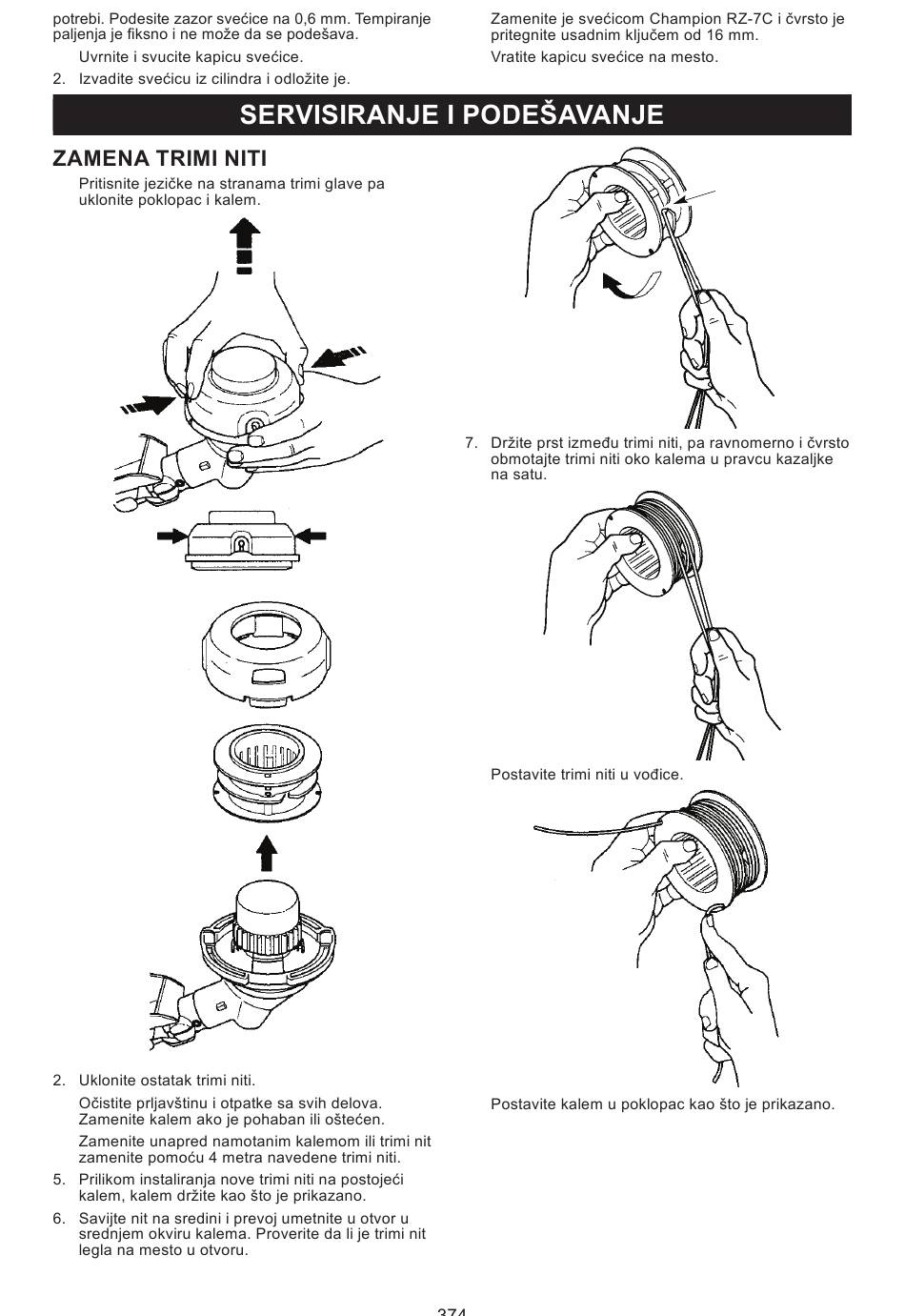 potrebi. Podesite zazor svećice na 0,6 mm. Tempiranje paljenja je fiksno i ne može da se podešava.

Uvrnite i svucite kapicu svećice.

2. Izvadite svećicu iz cilindra i odložite je.

Zamenite je svećicom Champion RZ-7C i čvrsto je pritegnite usadnim ključem od 16 mm.

Vratite kapicu svećice na mesto.

SERVISIRANJE I PODEŠAVANJE

ZAMENA TRIMI NITI

Pritisnite jezičke na stranama trimi glave pa uklonite poklopac i kalem.

2. Uklonite ostatak trimi niti.

Očistite prljavštinu i otpatke sa svih delova. Zamenite kalem ako je pohaban ili oštećen.

Zamenite unapred namotanim kalemom ili trimi nit zamenite pomoću 4 metra navedene trimi niti.

5. Prilikom instaliranja nove trimi niti na postojeći kalem, kalem držite kao što je prikazano.

6. Savijte nit na sredini i prevoj umetnite u otvor u srednjem okviru kalema. Proverite da li je trimi nit legla na mesto u otvoru.

7. Držite prst između trimi niti, pa ravnomerno i čvrsto obmotajte trimi niti oko kalema u pravcu kazaljke na satu.

Postavite trimi niti u vođice.

Postavite kalem u poklopac kao što je prikazano.

374